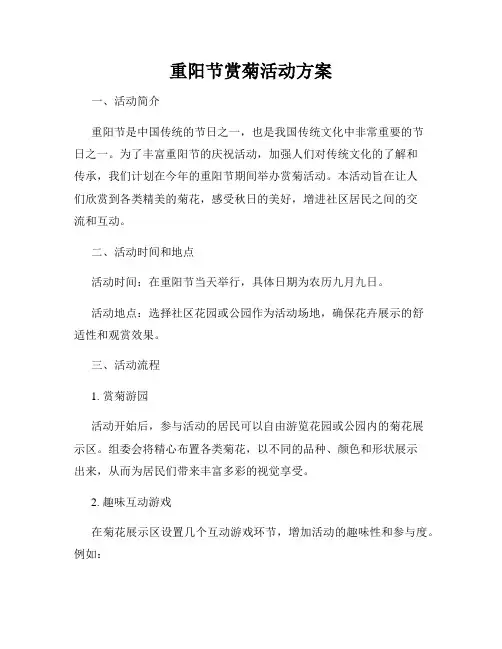 重阳节赏菊活动方案

一、活动简介

重阳节是中国传统的节日之一，也是我国传统文化中非常重要的节日之一。为了丰富重阳节的庆祝活动，加强人们对传统文化的了解和传承，我们计划在今年的重阳节期间举办赏菊活动。本活动旨在让人们欣赏到各类精美的菊花，感受秋日的美好，增进社区居民之间的交流和互动。

二、活动时间和地点

活动时间：在重阳节当天举行，具体日期为农历九月九日。

活动地点：选择社区花园或公园作为活动场地，确保花卉展示的舒适性和观赏效果。

三、活动流程

1. 赏菊游园

活动开始后，参与活动的居民可以自由游览花园或公园内的菊花展示区。组委会将精心布置各类菊花，以不同的品种、颜色和形状展示出来，从而为居民们带来丰富多彩的视觉享受。

2. 趣味互动游戏

在菊花展示区设置几个互动游戏环节，增加活动的趣味性和参与度。例如：